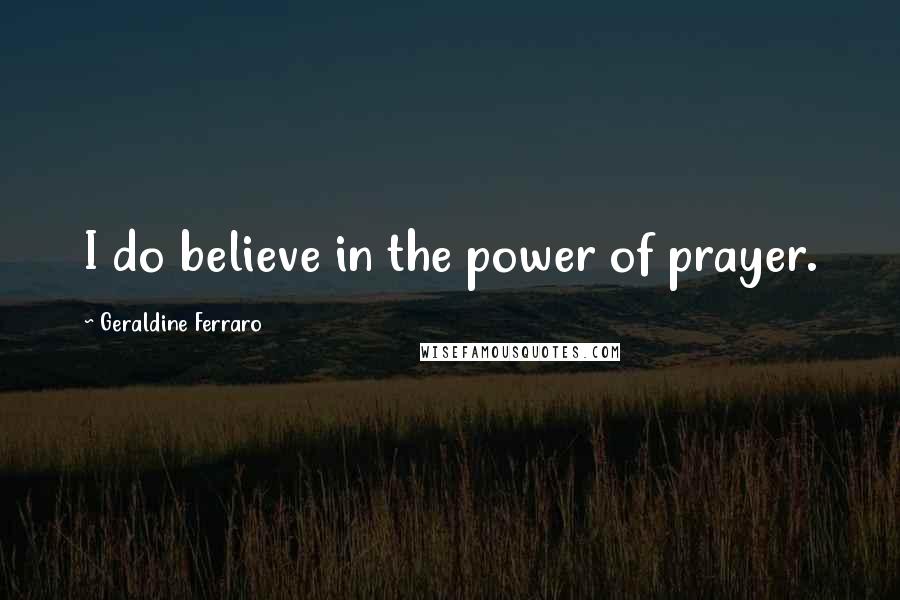 I do believe in the power of prayer.

~ Geraldine Ferraro

WISEFAMOUSQUOTES.COM